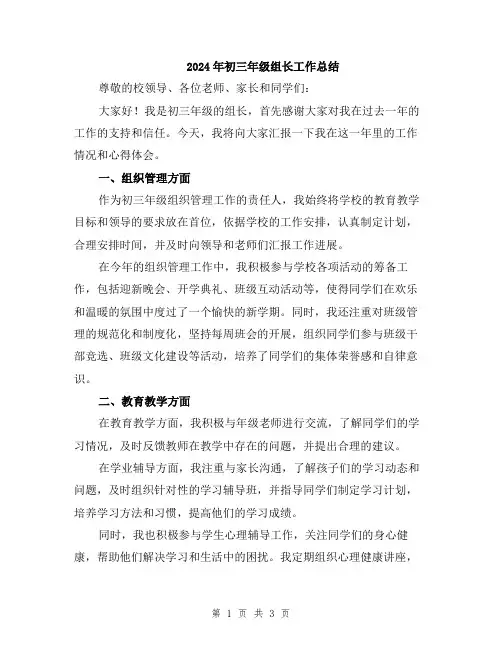 2024年初三年级组长工作总结

尊敬的校领导、各位老师、家长和同学们：

大家好！我是初三年级的组长，首先感谢大家对我在过去一年的工作的支持和信任。今天，我将向大家汇报一下我在这一年里的工作情况和心得体会。

一、组织管理方面

作为初三年级组织管理工作的责任人，我始终将学校的教育教学目标和领导的要求放在首位，依据学校的工作安排，认真制定计划，合理安排时间，并及时向领导和老师们汇报工作进展。

在今年的组织管理工作中，我积极参与学校各项活动的筹备工作，包括迎新晚会、开学典礼、班级互动活动等，使得同学们在欢乐和温暖的氛围中度过了一个愉快的新学期。同时，我还注重对班级管理的规范化和制度化，坚持每周班会的开展，组织同学们参与班级干部竞选、班级文化建设等活动，培养了同学们的集体荣誉感和自律意识。

二、教育教学方面

在教育教学方面，我积极与年级老师进行交流，了解同学们的学习情况，及时反馈教师在教学中存在的问题，并提出合理的建议。

在学业辅导方面，我注重与家长沟通，了解孩子们的学习动态和问题，及时组织针对性的学习辅导班，并指导同学们制定学习计划，培养学习方法和习惯，提高他们的学习成绩。

同时，我也积极参与学生心理辅导工作，关注同学们的身心健康，帮助他们解决学习和生活中的困扰。我定期组织心理健康讲座，

第 1 页 共 3 页